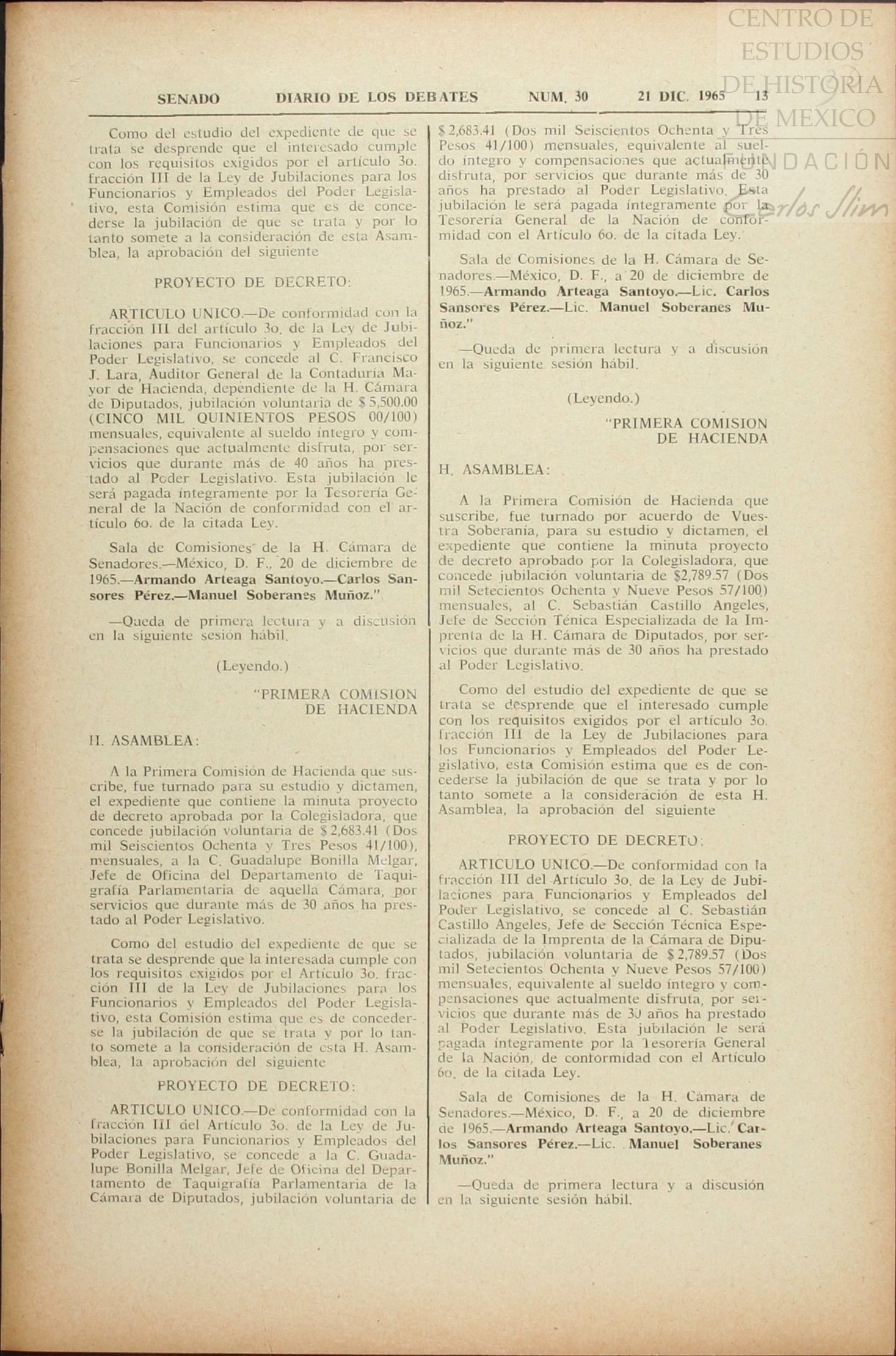 CENTRO DE ESTUDIOS DE HISTORIA DE MEXICO
FUNDACIÓN Carlos Slim

SENADO DIARIO DE LOS DEBATES NUM. 30 21 DIC. 1965 13

Como del estudio del expediente de que se trata se desprende que el interesado cumple con los requisitos exigidos por el artículo 3o. fracción III de la Ley de Jubilaciones para los Funcionarios y Empleados del Poder Legislativo, esta Comisión estima que es de concederse la jubilación de que se trata y por lo tanto somete a la consideración de esta Asamblea, la aprobación del siguiente

PROYECTO DE DECRETO:

ARTICULO UNICO.—De conformidad con la fracción III del artículo 3o. de la Ley de Jubilaciones para Funcionarios y Empleados del Poder Legislativo, se concede al C. Francisco J. Lara, Auditor General de la Contaduría Mayor de Hacienda, dependiente de la H. Cámara de Diputados, jubilación voluntaria de $ 5,500.00 (CINCO MIL QUINIENTOS PESOS 00/100) mensuales, equivalente al sueldo íntegro y compensaciones que actualmente disfruta, por servicios que durante más de 40 años ha prestado al Poder Legislativo. Esta jubilación le será pagada íntegramente por la Tesorería General de la Nación de conformidad con el artículo 6o. de la citada Ley.

Sala de Comisiones de la H. Cámara de Senadores.—México, D. F., 20 de diciembre de 1965.—Armando Arteaga Santoyo.—Carlos Sansores Pérez.—Manuel Soberanes Muñoz."

—Queda de primera lectura y a discusión en la siguiente sesión hábil.

(Leyendo.)

"PRIMERA COMISION DE HACIENDA

H. ASAMBLEA:

A la Primera Comisión de Hacienda que suscribe, fue turnado para su estudio y dictamen, el expediente que contiene la minuta proyecto de decreto aprobada por la Colegisladora, que concede jubilación voluntaria de $ 2,683.41 (Dos mil Seiscientos Ochenta y Tres Pesos 41/100), mensuales, a la C. Guadalupe Bonilla Melgar, Jefe de Oficina del Departamento de Taquigrafía Parlamentaria de aquella Cámara, por servicios que durante más de 30 años ha prestado al Poder Legislativo.

Como del estudio del expediente de que se trata se desprende que la interesada cumple con los requisitos exigidos por el Artículo 3o. fracción III de la Ley de Jubilaciones para los Funcionarios y Empleados del Poder Legislativo, esta Comisión estima que es de concederse la jubilación de que se trata y por lo tanto somete a la consideración de esta H. Asamblea, la aprobación del siguiente

PROYECTO DE DECRETO:

ARTICULO UNICO.—De conformidad con la fracción III del Artículo 3o. de la Ley de Jubilaciones para Funcionarios y Empleados del Poder Legislativo, se concede a la C. Guadalupe Bonilla Melgar, Jefe de Oficina del Departamento de Taquigrafía Parlamentaria de la Cámara de Diputados, jubilación voluntaria de $ 2,683.41 (Dos mil Seiscientos Ochenta y Tres Pesos 41/100) mensuales, equivalente al sueldo íntegro y compensaciones que actualmente disfruta, por servicios que durante más de 30 años ha prestado al Poder Legislativo. Esta jubilación le será pagada íntegramente por la Tesorería General de la Nación de conformidad con el Artículo 6o. de la citada Ley.

Sala de Comisiones de la H. Cámara de Senadores.—México, D. F., a 20 de diciembre de 1965.—Armando Arteaga Santoyo.—Lic. Carlos Sansores Pérez.—Lic. Manuel Soberanes Muñoz."

—Queda de primera lectura y a discusión en la siguiente sesión hábil.

(Leyendo.)

"PRIMERA COMISION DE HACIENDA

H. ASAMBLEA:

A la Primera Comisión de Hacienda que suscribe, fue turnado por acuerdo de Vuestra Soberanía, para su estudio y dictamen, el expediente que contiene la minuta proyecto de decreto aprobado por la Colegisladora, que concede jubilación voluntaria de $2,789.57 (Dos mil Setecientos Ochenta y Nueve Pesos 57/100) mensuales, al C. Sebastián Castillo Angeles, Jefe de Sección Ténica Especializada de la Imprenta de la H. Cámara de Diputados, por servicios que durante más de 30 años ha prestado al Poder Legislativo.

Como del estudio del expediente de que se trata se desprende que el interesado cumple con los requisitos exigidos por el artículo 3o. fracción III de la Ley de Jubilaciones para los Funcionarios y Empleados del Poder Legislativo, esta Comisión estima que es de concederse la jubilación de que se trata y por lo tanto somete a la consideración de esta H. Asamblea, la aprobación del siguiente

PROYECTO DE DECRETO:

ARTICULO UNICO.—De conformidad con la fracción III del Artículo 3o. de la Ley de Jubilaciones para Funcionarios y Empleados del Poder Legislativo, se concede al C. Sebastián Castillo Angeles, Jefe de Sección Técnica Especializada de la Imprenta de la Cámara de Diputados, jubilación voluntaria de $ 2,789.57 (Dos mil Setecientos Ochenta y Nueve Pesos 57/100) mensuales, equivalente al sueldo íntegro y compensaciones que actualmente disfruta, por servicios que durante más de 30 años ha prestado al Poder Legislativo. Esta jubilación le será pagada íntegramente por la Tesorería General de la Nación, de conformidad con el Artículo 6o. de la citada Ley.

Sala de Comisiones de la H. Cámara de Senadores.—México, D. F., a 20 de diciembre de 1965.—Armando Arteaga Santoyo.—Lic. Carlos Sansores Pérez.—Lic. Manuel Soberanes Muñoz."

—Queda de primera lectura y a discusión en la siguiente sesión hábil.